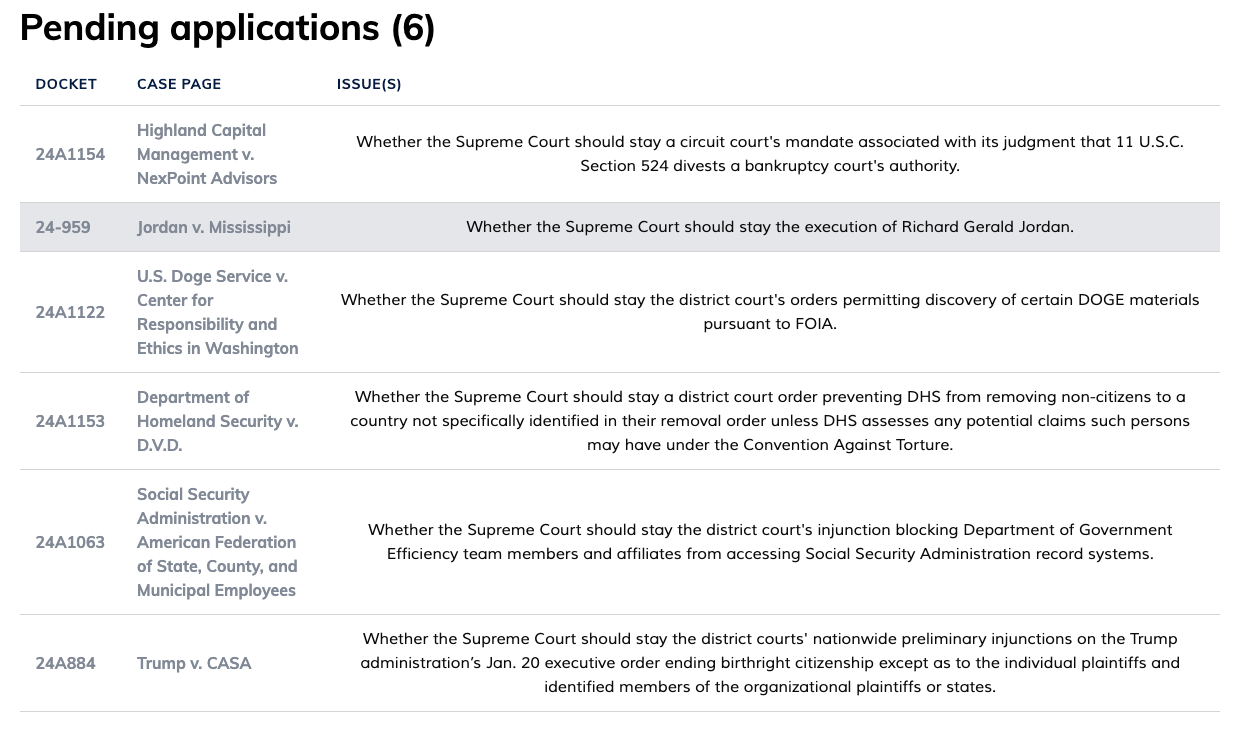 Pending applications (6)

| DOCKET | CASE PAGE | ISSUE(S) |
|---|---|---|
| 24A1154 | Highland Capital Management v. NexPoint Advisors | Whether the Supreme Court should stay a circuit court's mandate associated with its judgment that 11 U.S.C. Section 524 divests a bankruptcy court's authority. |
| 24-959 | Jordan v. Mississippi | Whether the Supreme Court should stay the execution of Richard Gerald Jordan. |
| 24A1122 | U.S. Doge Service v. Center for Responsibility and Ethics in Washington | Whether the Supreme Court should stay the district court's orders permitting discovery of certain DOGE materials pursuant to FOIA. |
| 24A1153 | Department of Homeland Security v. D.V.D. | Whether the Supreme Court should stay a district court order preventing DHS from removing non-citizens to a country not specifically identified in their removal order unless DHS assesses any potential claims such persons may have under the Convention Against Torture. |
| 24A1063 | Social Security Administration v. American Federation of State, County, and Municipal Employees | Whether the Supreme Court should stay the district court's injunction blocking Department of Government Efficiency team members and affiliates from accessing Social Security Administration record systems. |
| 24A884 | Trump v. CASA | Whether the Supreme Court should stay the district courts' nationwide preliminary injunctions on the Trump administration's Jan. 20 executive order ending birthright citizenship except as to the individual plaintiffs and identified members of the organizational plaintiffs or states. |